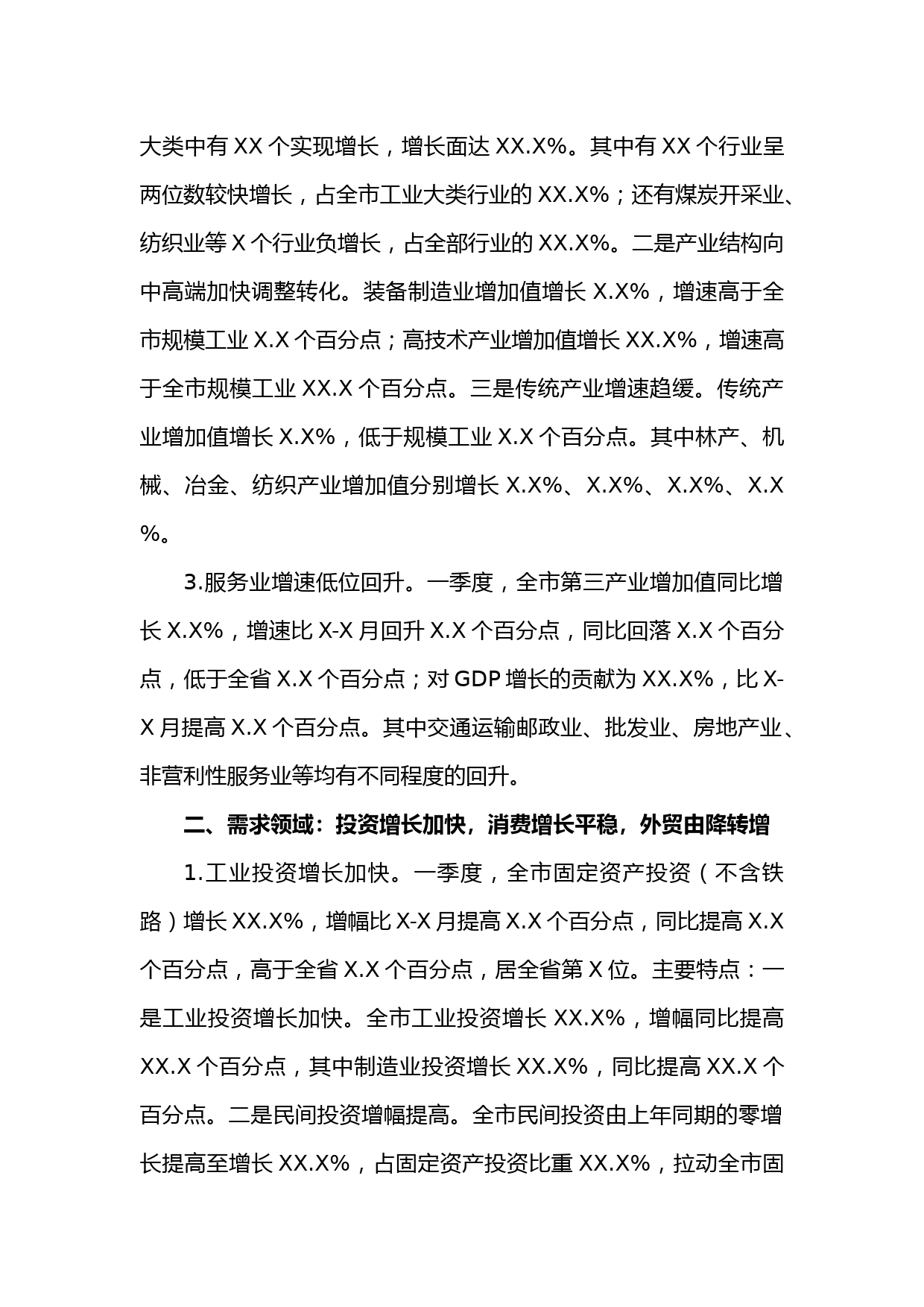 大类中有 XX 个实现增长，增长面达 XX.X%。其中有 XX 个行业呈两位数较快增长，占全市工业大类行业的 XX.X%；还有煤炭开采业、纺织业等 X 个行业负增长，占全部行业的 XX.X%。二是产业结构向中高端加快调整转化。装备制造业增加值增长 X.X%，增速高于全市规模工业 X.X 个百分点；高技术产业增加值增长 XX.X%，增速高于全市规模工业 XX.X 个百分点。三是传统产业增速趋缓。传统产业增加值增长 X.X%，低于规模工业 X.X 个百分点。其中林产、机械、冶金、纺织产业增加值分别增长 X.X%、X.X%、X.X%、X.X%。

3.服务业增速低位回升。一季度，全市第三产业增加值同比增长 X.X%，增速比 X-X 月回升 X.X 个百分点，同比回落 X.X 个百分点，低于全省 X.X 个百分点；对 GDP 增长的贡献为 XX.X%，比 X-X 月提高 X.X 个百分点。其中交通运输邮政业、批发业、房地产业、非营利性服务业等均有不同程度的回升。

二、需求领域：投资增长加快，消费增长平稳，外贸由降转增

1.工业投资增长加快。一季度，全市固定资产投资（不含铁路）增长 XX.X%，增幅比 X-X 月提高 X.X 个百分点，同比提高 X.X 个百分点，高于全省 X.X 个百分点，居全省第 X 位。主要特点：一是工业投资增长加快。全市工业投资增长 XX.X%，增幅同比提高 XX.X 个百分点，其中制造业投资增长 XX.X%，同比提高 XX.X 个百分点。二是民间投资增幅提高。全市民间投资由上年同期的零增长提高至增长 XX.X%，占固定资产投资比重 XX.X%，拉动全市固